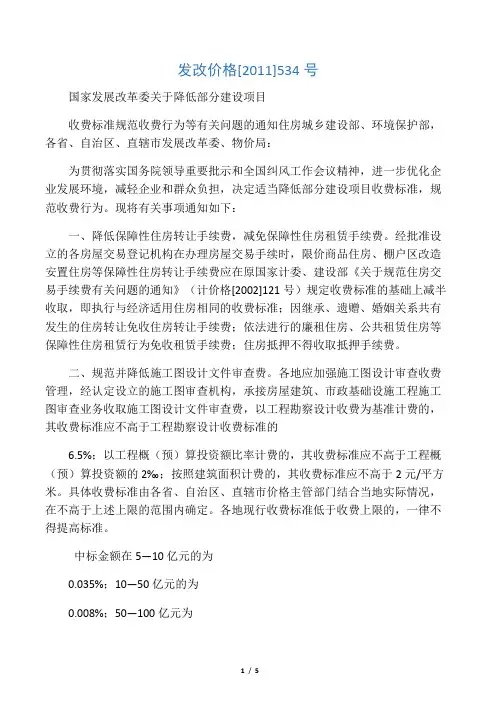 发改价格[2011]534 号

国家发展改革委关于降低部分建设项目

收费标准规范收费行为等有关问题的通知住房城乡建设部、环境保护部，各省、自治区、直辖市发展改革委、物价局：

为贯彻落实国务院领导重要批示和全国纠风工作会议精神，进一步优化企业发展环境，减轻企业和群众负担，决定适当降低部分建设项目收费标准，规范收费行为。现将有关事项通知如下：

一、降低保障性住房转让手续费，减免保障性住房租赁手续费。经批准设立的各房屋交易登记机构在办理房屋交易手续时，限价商品住房、棚户区改造安置住房等保障性住房转让手续费应在原国家计委、建设部《关于规范住房交易手续费有关问题的通知》（计价格[2002]121 号）规定收费标准的基础上减半收取，即执行与经济适用住房相同的收费标准；因继承、遗赠、婚姻关系共有发生的住房转让免收住房转让手续费；依法进行的廉租住房、公共租赁住房等保障性住房租赁行为免收租赁手续费；住房抵押不得收取抵押手续费。

二、规范并降低施工图设计文件审查费。各地应加强施工图设计审查收费管理，经认定设立的施工图审查机构，承接房屋建筑、市政基础设施工程施工图审查业务收取施工图设计文件审查费，以工程勘察设计收费为基准计费的，其收费标准应不高于工程勘察设计收费标准的

6.5%；以工程概（预）算投资额比率计费的，其收费标准应不高于工程概（预）算投资额的 2‰；按照建筑面积计费的，其收费标准应不高于 2 元/平方米。具体收费标准由各省、自治区、直辖市价格主管部门结合当地实际情况，在不高于上述上限的范围内确定。各地现行收费标准低于收费上限的，一律不得提高标准。

中标金额在 5—10 亿元的为

0.035%；10—50 亿元的为

0.008%；50—100 亿元为

1 / 5